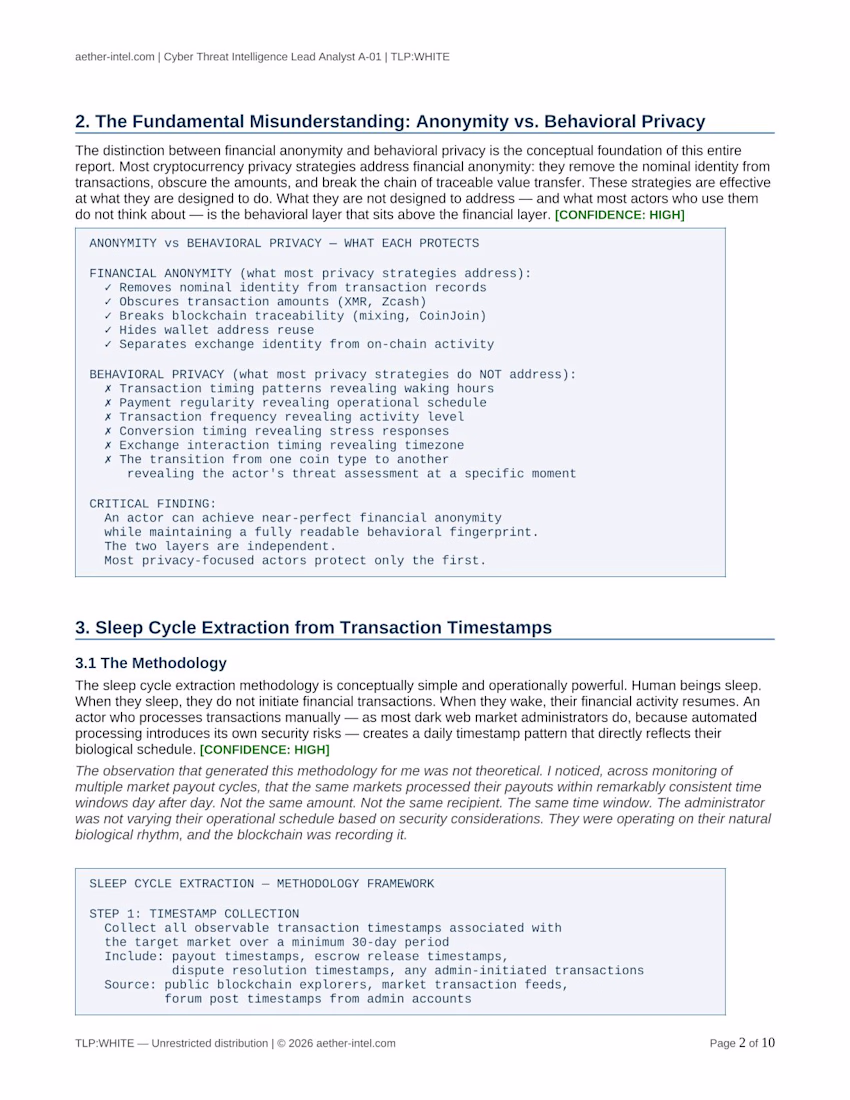 aether-intel.com | Cyber Threat Intelligence Lead Analyst A-01 | TLP:WHITE

2. The Fundamental Misunderstanding: Anonymity vs. Behavioral Privacy

The distinction between financial anonymity and behavioral privacy is the conceptual foundation of this entire report. Most cryptocurrency privacy strategies address financial anonymity: they remove the nominal identity from transactions, obscure the amounts, and break the chain of traceable value transfer. These strategies are effective at what they are designed to do. What they are not designed to address — and what most actors who use them do not think about — is the behavioral layer that sits above the financial layer. [CONFIDENCE: HIGH]

ANONYMITY vs BEHAVIORAL PRIVACY — WHAT EACH PROTECTS

FINANCIAL ANONYMITY (what most privacy strategies address):
✓ Removes nominal identity from transaction records
✓ Obscures transaction amounts (XMR, Zcash)
✓ Breaks blockchain traceability (mixing, CoinJoin)
✓ Hides wallet address reuse
✓ Separates exchange identity from on-chain activity

BEHAVIORAL PRIVACY (what most privacy strategies do NOT address):
✗ Transaction timing patterns revealing waking hours
✗ Payment regularity revealing operational schedule
✗ Transaction frequency revealing activity level
✗ Conversion timing revealing stress responses
✗ Exchange interaction timing revealing timezone
✗ The transition from one coin type to another
revealing the actor's threat assessment at a specific moment

CRITICAL FINDING:
An actor can achieve near-perfect financial anonymity
while maintaining a fully readable behavioral fingerprint.
The two layers are independent.
Most privacy-focused actors protect only the first.

3. Sleep Cycle Extraction from Transaction Timestamps

3.1 The Methodology

The sleep cycle extraction methodology is conceptually simple and operationally powerful. Human beings sleep. When they sleep, they do not initiate financial transactions. When they wake, their financial activity resumes. An actor who processes transactions manually — as most dark web market administrators do, because automated processing introduces its own security risks — creates a daily timestamp pattern that directly reflects their biological schedule. [CONFIDENCE: HIGH]

The observation that generated this methodology for me was not theoretical. I noticed, across monitoring of multiple market payout cycles, that the same markets processed their payouts within remarkably consistent time windows day after day. Not the same amount. Not the same recipient. The same time window. The administrator was not varying their operational schedule based on security considerations. They were operating on their natural biological rhythm, and the blockchain was recording it.

SLEEP CYCLE EXTRACTION — METHODOLOGY FRAMEWORK

STEP 1: TIMESTAMP COLLECTION
Collect all observable transaction timestamps associated with
the target market over a minimum 30-day period
Include: payout timestamps, escrow release timestamps,
dispute resolution timestamps, any admin-initiated transactions
Source: public blockchain explorers, market transaction feeds,
forum post timestamps from admin accounts

TLP:WHITE — Unrestricted distribution | © 2026 aether-intel.com

Page 2 of 10